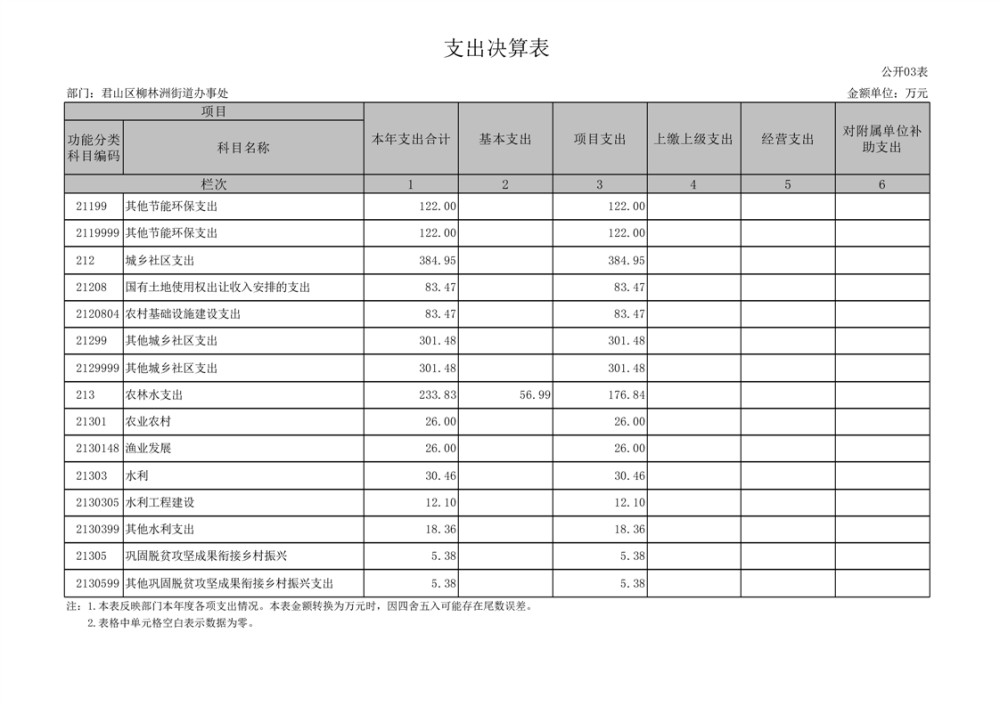 支出决算表

公开03表

部门：君山区柳林洲街道办事处

金额单位：万元

| 项目 | | 本年支出合计 | 基本支出 | 项目支出 | 上缴上级支出 | 经营支出 | 对附属单位补助支出 |
|---|---|---|---|---|---|---|---|
| 功能分类科目编码 | 科目名称 | | | | | | |
| 栏次 | | 1 | 2 | 3 | 4 | 5 | 6 |
| 21199 | 其他节能环保支出 | 122.00 | | 122.00 | | | |
| 2119999 | 其他节能环保支出 | 122.00 | | 122.00 | | | |
| 212 | 城乡社区支出 | 384.95 | | 384.95 | | | |
| 21208 | 国有土地使用权出让收入安排的支出 | 83.47 | | 83.47 | | | |
| 2120804 | 农村基础设施建设支出 | 83.47 | | 83.47 | | | |
| 21299 | 其他城乡社区支出 | 301.48 | | 301.48 | | | |
| 2129999 | 其他城乡社区支出 | 301.48 | | 301.48 | | | |
| 213 | 农林水支出 | 233.83 | 56.99 | 176.84 | | | |
| 21301 | 农业农村 | 26.00 | | 26.00 | | | |
| 2130148 | 渔业发展 | 26.00 | | 26.00 | | | |
| 21303 | 水利 | 30.46 | | 30.46 | | | |
| 2130305 | 水利工程建设 | 12.10 | | 12.10 | | | |
| 2130399 | 其他水利支出 | 18.36 | | 18.36 | | | |
| 21305 | 巩固脱贫攻坚成果衔接乡村振兴 | 5.38 | | 5.38 | | | |
| 2130599 | 其他巩固脱贫攻坚成果衔接乡村振兴支出 | 5.38 | | 5.38 | | | |

注：1.本表反映部门本年度各项支出情况。本表金额转换为万元时，因四舍五入可能存在尾数误差。
2.表格中单元格空白表示数据为零。